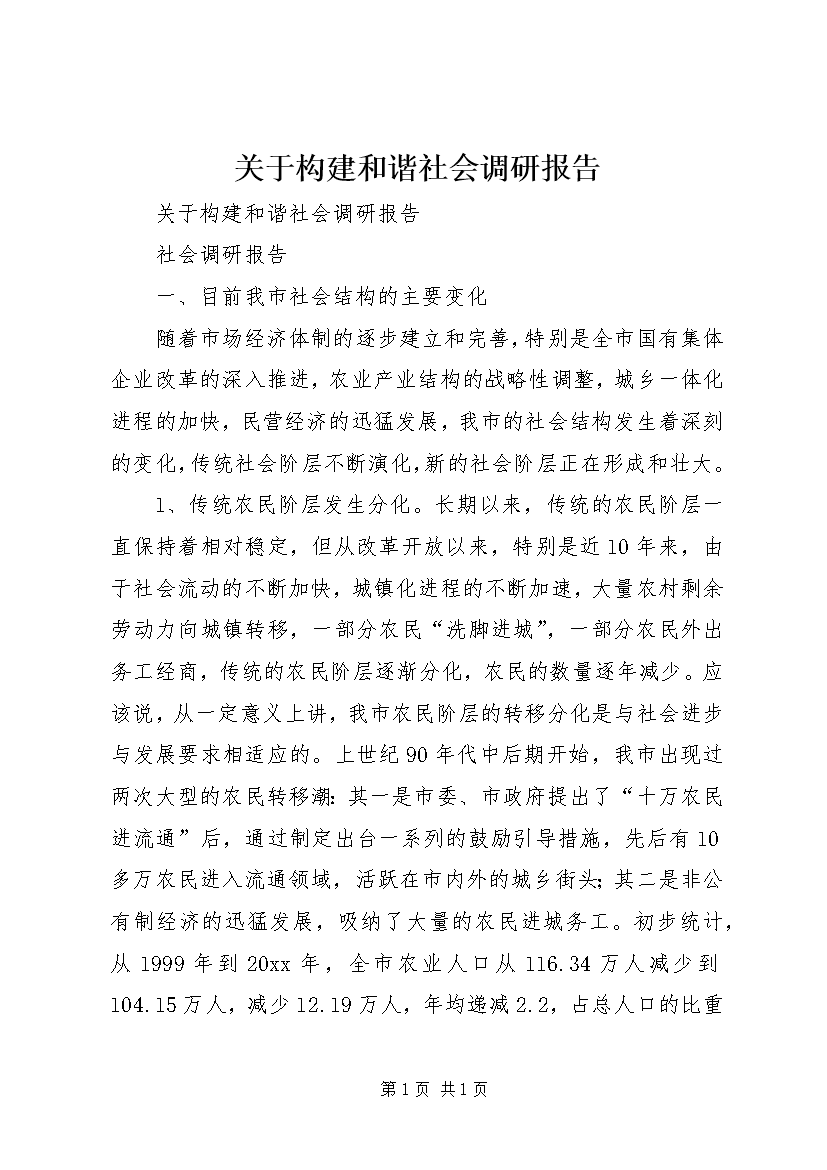 关于构建和谐社会调研报告

关于构建和谐社会调研报告

社会调研报告

一、目前我市社会结构的主要变化

随着市场经济体制的逐步建立和完善，特别是全市国有集体企业改革的深入推进，农业产业结构的战略性调整，城乡一体化进程的加快，民营经济的迅猛发展，我市的社会结构发生着深刻的变化，传统社会阶层不断演化，新的社会阶层正在形成和壮大。

1、传统农民阶层发生分化。长期以来，传统的农民阶层一直保持着相对稳定，但从改革开放以来，特别是近10年来，由于社会流动的不断加快，城镇化进程的不断加速，大量农村剩余劳动力向城镇转移，一部分农民“洗脚进城”，一部分农民外出务工经商，传统的农民阶层逐渐分化，农民的数量逐年减少。应该说，从一定意义上讲，我市农民阶层的转移分化是与社会进步与发展要求相适应的。上世纪90年代中后期开始，我市出现过两次大型的农民转移潮：其一是市委、市政府提出了“十万农民进流通”后，通过制定出台一系列的鼓励引导措施，先后有10多万农民进入流通领域，活跃在市内外的城乡街头；其二是非公有制经济的迅猛发展，吸纳了大量的农民进城务工。初步统计，从1999年到20xx年，全市农业人口从116.34万人减少到104.15万人，减少12.19万人，年均递减2.2，占总人口的比重

第1页 共1页